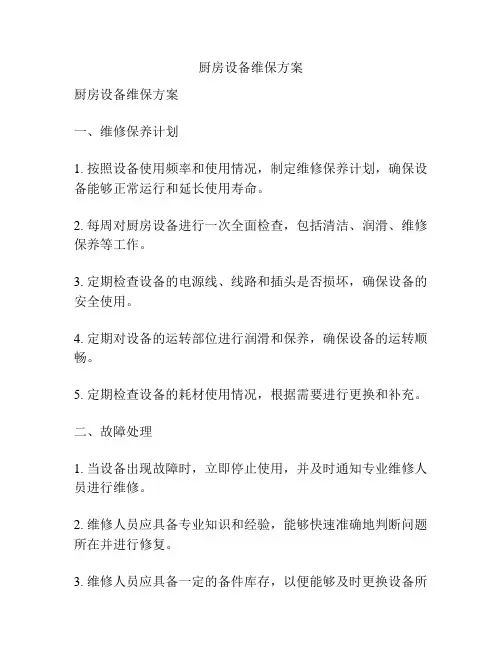 厨房设备维保方案

厨房设备维保方案

一、维修保养计划

1. 按照设备使用频率和使用情况，制定维修保养计划，确保设备能够正常运行和延长使用寿命。

2. 每周对厨房设备进行一次全面检查，包括清洁、润滑、维修保养等工作。

3. 定期检查设备的电源线、线路和插头是否损坏，确保设备的安全使用。

4. 定期对设备的运转部位进行润滑和保养，确保设备的运转顺畅。

5. 定期检查设备的耗材使用情况，根据需要进行更换和补充。

二、故障处理

1. 当设备出现故障时，立即停止使用，并及时通知专业维修人员进行维修。

2. 维修人员应具备专业知识和经验，能够快速准确地判断问题所在并进行修复。

3. 维修人员应具备一定的备件库存，以便能够及时更换设备所